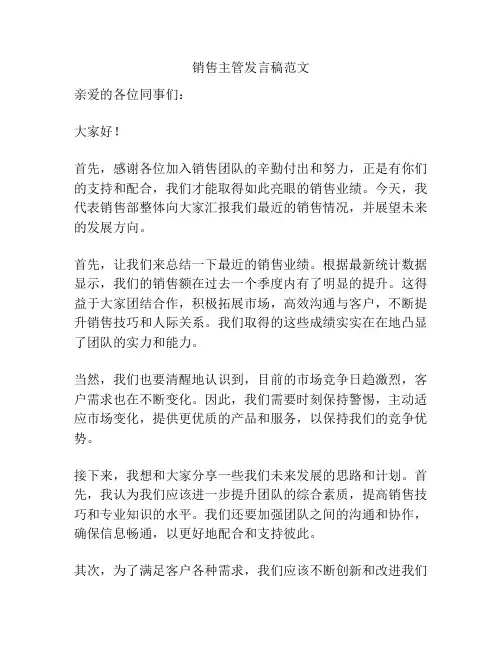 销售主管发言稿范文

亲爱的各位同事们：

大家好！

首先，感谢各位加入销售团队的辛勤付出和努力，正是有你们的支持和配合，我们才能取得如此亮眼的销售业绩。今天，我代表销售部整体向大家汇报我们最近的销售情况，并展望未来的发展方向。

首先，让我们来总结一下最近的销售业绩。根据最新统计数据显示，我们的销售额在过去一个季度内有了明显的提升。这得益于大家团结合作，积极拓展市场，高效沟通与客户，不断提升销售技巧和人际关系。我们取得的这些成绩实实在在地凸显了团队的实力和能力。

当然，我们也要清醒地认识到，目前的市场竞争日趋激烈，客户需求也在不断变化。因此，我们需要时刻保持警惕，主动适应市场变化，提供更优质的产品和服务，以保持我们的竞争优势。

接下来，我想和大家分享一些我们未来发展的思路和计划。首先，我认为我们应该进一步提升团队的综合素质，提高销售技巧和专业知识的水平。我们还要加强团队之间的沟通和协作，确保信息畅通，以更好地配合和支持彼此。

其次，为了满足客户各种需求，我们应该不断创新和改进我们